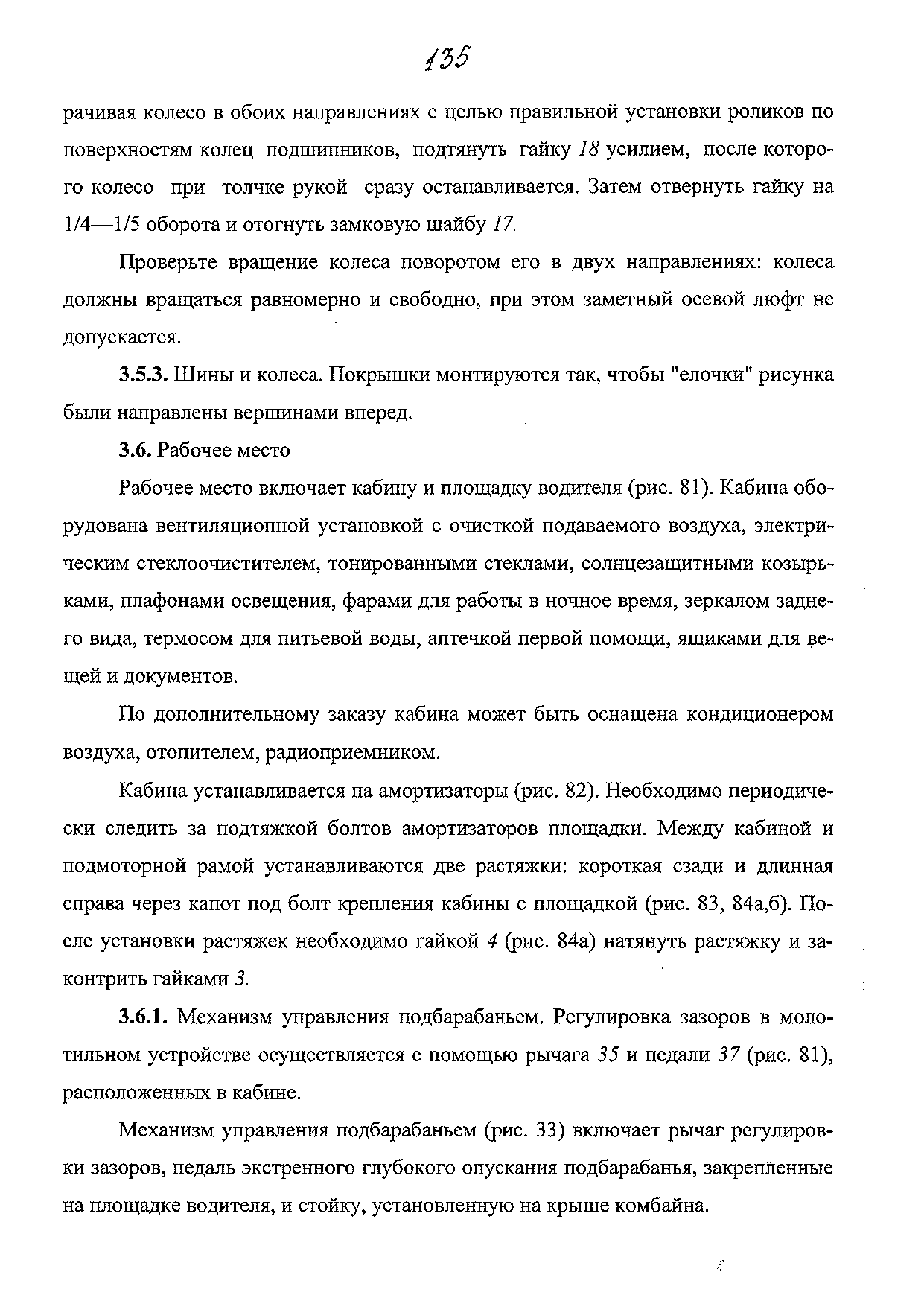 135

рачивая колесо в обоих направлениях с целью правильной установки роликов по поверхностям колец подшипников, подтянуть гайку 18 усилием, после которого колесо при толчке рукой сразу останавливается. Затем отвернуть гайку на 1/4—1/5 оборота и отогнуть замковую шайбу 17.

Проверьте вращение колеса поворотом его в двух направлениях: колеса должны вращаться равномерно и свободно, при этом заметный осевой люфт не допускается.

3.5.3. Шины и колеса. Покрышки монтируются так, чтобы "елочки" рисунка были направлены вершинами вперед.

3.6. Рабочее место

Рабочее место включает кабину и площадку водителя (рис. 81). Кабина оборудована вентиляционной установкой с очисткой подаваемого воздуха, электрическим стеклоочистителем, тонированными стеклами, солнцезащитными козырьками, плафонами освещения, фарами для работы в ночное время, зеркалом заднего вида, термосом для питьевой воды, аптечкой первой помощи, ящиками для вещей и документов.

По дополнительному заказу кабина может быть оснащена кондиционером воздуха, отопителем, радиоприемником.

Кабина устанавливается на амортизаторы (рис. 82). Необходимо периодически следить за подтяжкой болтов амортизаторов площадки. Между кабиной и подмоторной рамой устанавливаются две растяжки: короткая сзади и длинная справа через капот под болт крепления кабины с площадкой (рис. 83, 84а,б). После установки растяжек необходимо гайкой 4 (рис. 84а) натянуть растяжку и законтрить гайками 3.

3.6.1. Механизм управления подбарабаньем. Регулировка зазоров в молотильном устройстве осуществляется с помощью рычага 35 и педали 37 (рис. 81), расположенных в кабине.

Механизм управления подбарабаньем (рис. 33) включает рычаг регулировки зазоров, педаль экстренного глубокого опускания подбарабанья, закрепленные на площадке водителя, и стойку, установленную на крыше комбайна.